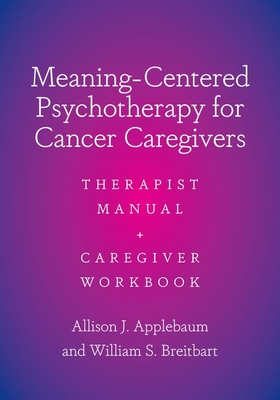 Meaning-Centered Psychotherapy for Cancer Caregivers

THERAPIST MANUAL
+
CAREGIVER WORKBOOK

Allison J. Applebaum
and William S. Breitbart